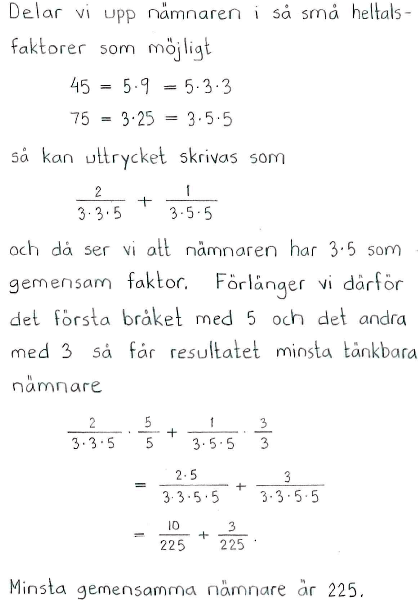 Delar vi upp nämnaren i så små heltalsfaktorer som möjligt

$45 = 5 \cdot 9 = 5 \cdot 3 \cdot 3$

$75 = 3 \cdot 25 = 3 \cdot 5 \cdot 5$

så kan uttrycket skrivas som

$\frac{2}{3 \cdot 3 \cdot 5} + \frac{1}{3 \cdot 5 \cdot 5}$

och då ser vi att nämnaren har $3 \cdot 5$ som gemensam faktor. Förlänger vi därför det första bråket med 5 och det andra med 3 så får resultatet minsta tänkbara nämnare

$\frac{2}{3 \cdot 3 \cdot 5} \cdot \frac{5}{5} + \frac{1}{3 \cdot 5 \cdot 5} \cdot \frac{3}{3}$

$= \frac{2 \cdot 5}{3 \cdot 3 \cdot 5 \cdot 5} + \frac{3}{3 \cdot 3 \cdot 5 \cdot 5}$

$= \frac{10}{225} + \frac{3}{225}.$

Minsta gemensamma nämnare är 225.